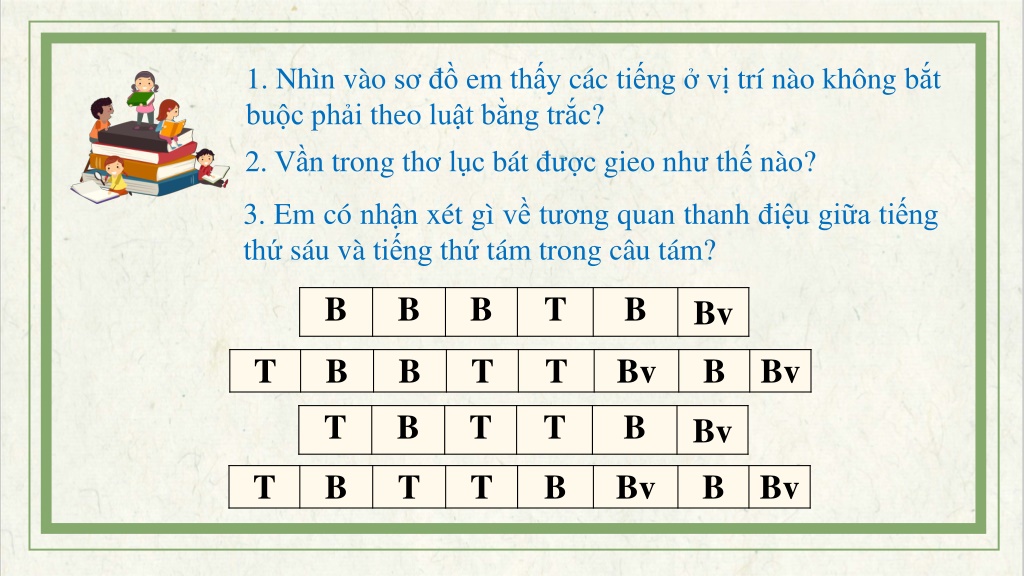 1. Nhìn vào sơ đồ em thấy các tiếng ở vị trí nào không bắt buộc phải theo luật bằng trắc?

2. Vần trong thơ lục bát được gieo như thế nào?

3. Em có nhận xét gì về tương quan thanh điệu giữa tiếng thứ sáu và tiếng thứ tám trong câu tám?

| B | B | B | T | B | Bv |
|---|---|---|---|---|---|

| T | B | B | T | T | Bv | B | Bv |
|---|---|---|---|---|---|---|---|

| T | B | T | T | B | Bv |
|---|---|---|---|---|---|

| T | B | T | T | B | Bv | B | Bv |
|---|---|---|---|---|---|---|---|